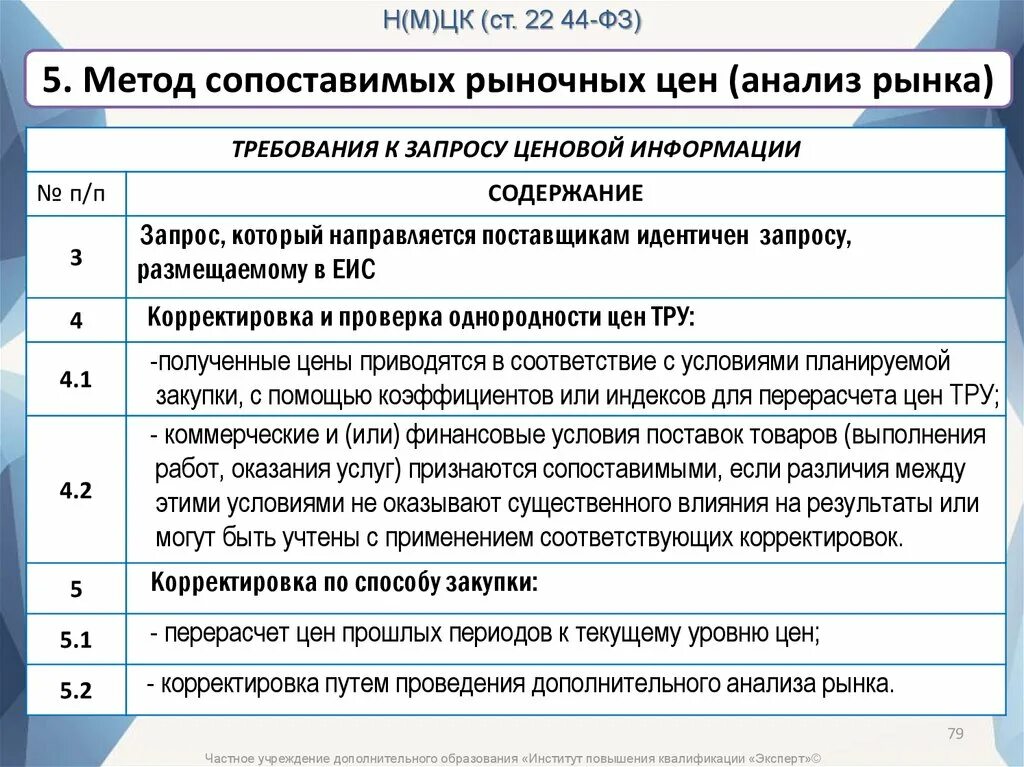 Н(М)ЦК (ст. 22 44-ФЗ)

5. Метод сопоставимых рыночных цен (анализ рынка)

| ТРЕБОВАНИЯ К ЗАПРОСУ ЦЕНОВОЙ ИНФОРМАЦИИ | |
|---|---|
| № п/п | СОДЕРЖАНИЕ |
| 3 | Запрос, который направляется поставщикам идентичен запросу, размещаемому в ЕИС |
| 4 | Корректировка и проверка однородности цен ТРУ: |
| 4.1 | -полученные цены приводятся в соответствие с условиями планируемой закупки, с помощью коэффициентов или индексов для перерасчета цен ТРУ; |
| 4.2 | - коммерческие и (или) финансовые условия поставок товаров (выполнения работ, оказания услуг) признаются сопоставимыми, если различия между этими условиями не оказывают существенного влияния на результаты или могут быть учтены с применением соответствующих корректировок. |
| 5 | Корректировка по способу закупки: |
| 5.1 | - перерасчет цен прошлых периодов к текущему уровню цен; |
| 5.2 | - корректировка путем проведения дополнительного анализа рынка. |

79

Частное учреждение дополнительного образования «Институт повышения квалификации «Эксперт»©